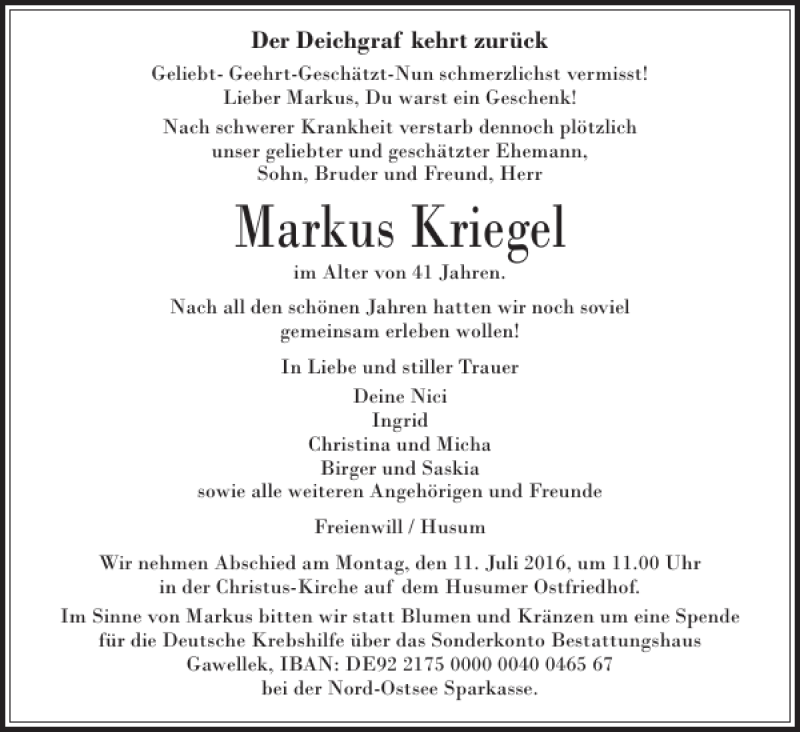 Der Deichgraf kehrt zurück

Geliebt- Geehrt-Geschätzt-Nun schmerzlichst vermisst!
Lieber Markus, Du warst ein Geschenk!

Nach schwerer Krankheit verstarb dennoch plötzlich unser geliebter und geschätzter Ehemann, Sohn, Bruder und Freund, Herr

Markus Kriegel

im Alter von 41 Jahren.

Nach all den schönen Jahren hatten wir noch soviel gemeinsam erleben wollen!

In Liebe und stiller Trauer

Deine Nici
Ingrid
Christina und Micha
Birger und Saskia
sowie alle weiteren Angehörigen und Freunde

Freienwill / Husum

Wir nehmen Abschied am Montag, den 11. Juli 2016, um 11.00 Uhr in der Christus-Kirche auf dem Husumer Ostfriedhof.

Im Sinne von Markus bitten wir statt Blumen und Kränzen um eine Spende für die Deutsche Krebshilfe über das Sonderkonto Bestattungshaus Gawellek, IBAN: DE92 2175 0000 0040 0465 67 bei der Nord-Ostsee Sparkasse.